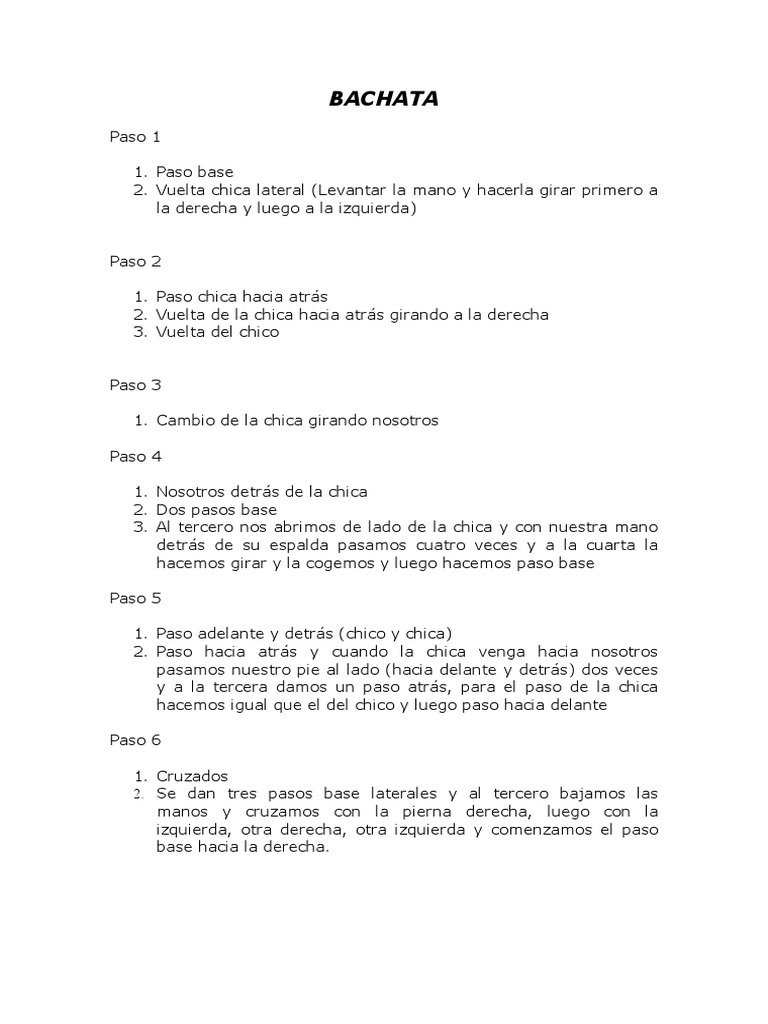 BACHATA

Paso 1

1. Paso base
2. Vuelta chica lateral (Levantar la mano y hacerla girar primero a la derecha y luego a la izquierda)

Paso 2

1. Paso chica hacia atrás
2. Vuelta de la chica hacia atrás girando a la derecha
3. Vuelta del chico

Paso 3

1. Cambio de la chica girando nosotros

Paso 4

1. Nosotros detrás de la chica
2. Dos pasos base
3. Al tercero nos abrimos de lado de la chica y con nuestra mano detrás de su espalda pasamos cuatro veces y a la cuarta la hacemos girar y la cogemos y luego hacemos paso base

Paso 5

1. Paso adelante y detrás (chico y chica)
2. Paso hacia atrás y cuando la chica venga hacia nosotros pasamos nuestro pie al lado (hacia delante y detrás) dos veces y a la tercera damos un paso atrás, para el paso de la chica hacemos igual que el del chico y luego paso hacia delante

Paso 6

1. Cruzados
2. Se dan tres pasos base laterales y al tercero bajamos las manos y cruzamos con la pierna derecha, luego con la izquierda, otra derecha, otra izquierda y comenzamos el paso base hacia la derecha.